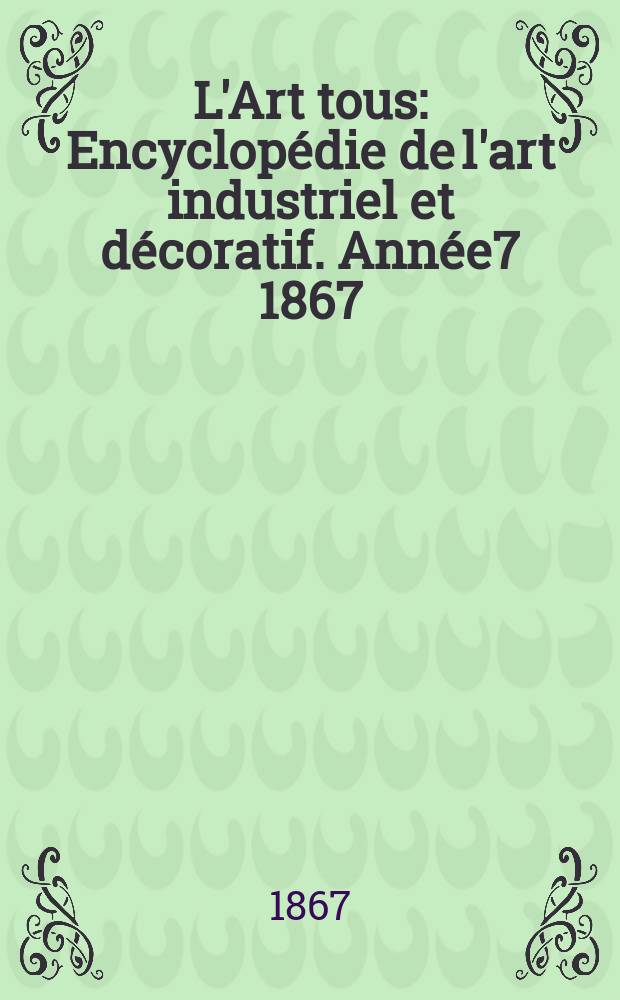 L'Art tous: Encyclopédie de l'art industriel et décoratif. Année7 1867

1867